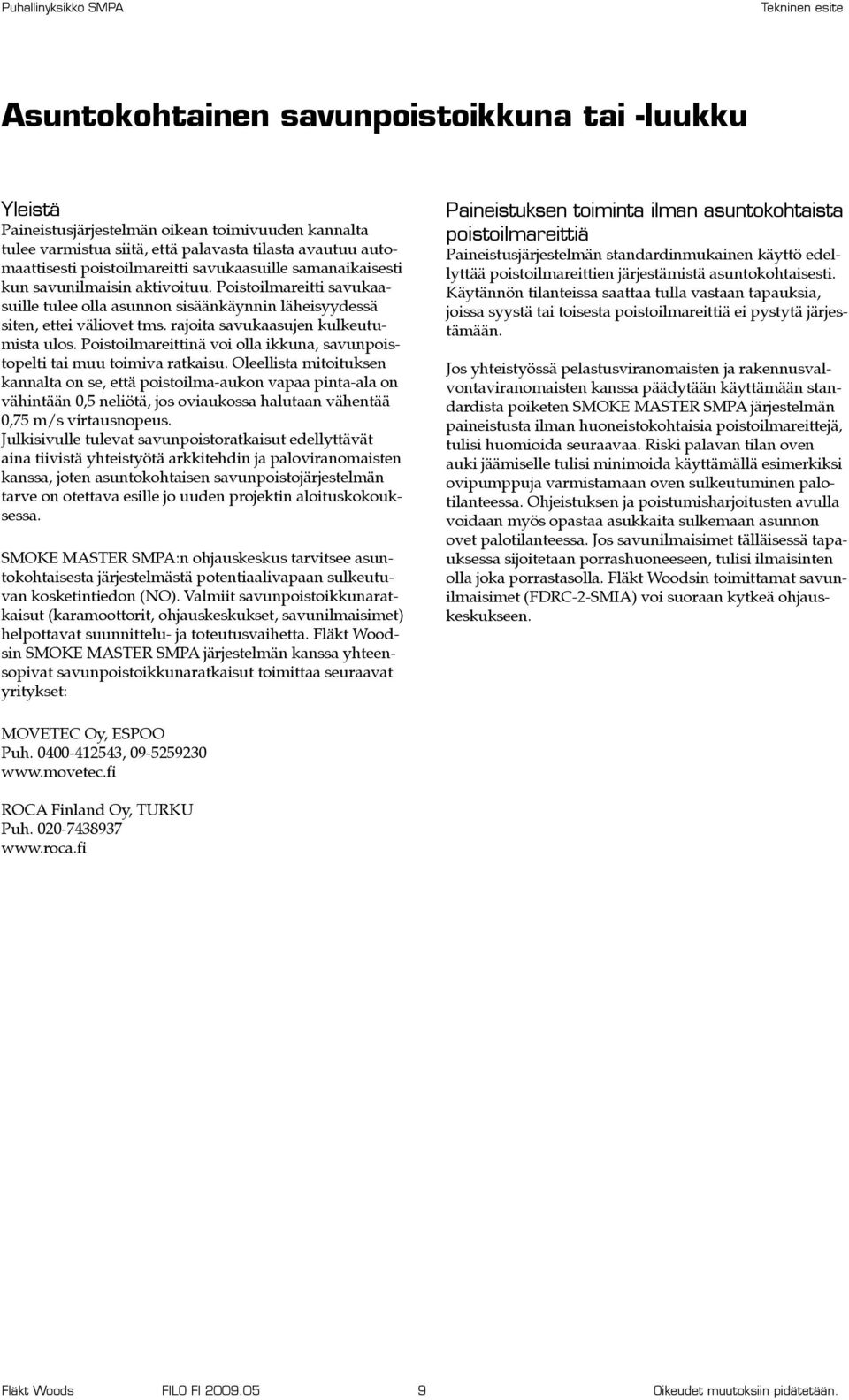 Puhallinyksikkö SMPA

Tekninen esite

Asuntokohtainen savunpoistoikkuna tai -luukku

Yleistä
Paineistusjärjestelmän oikean toimivuuden kannalta tulee varmistua siitä, että palavasta tilasta avautuu automaattisesti poistoilmareitti savukaasuille samanaikaisesti kun savunilmaisin aktivoituu. Poistoilmareitti savukaasuille tulee olla asunnon sisäänkäynnin läheisyydessä siten, ettei väliovet tms. rajoita savukaasujen kulkeutumista ulos. Poistoilmareittinä voi olla ikkuna, savunpoistopelti tai muu toimiva ratkaisu. Oleellista mitoituksen kannalta on se, että poistoilma-aukon vapaa pinta-ala on vähintään 0,5 neliötä, jos oviaukossa halutaan vähentää 0,75 m/s virtausnopeus.
Julkisivulle tulevat savunpoistoratkaisut edellyttävät aina tiivistä yhteistyötä arkkitehdin ja paloviranomaisten kanssa, joten asuntokohtaisen savunpoistojärjestelmän tarve on otettava esille jo uuden projektin aloituskokouksessa.

SMOKE MASTER SMPA:n ohjauskeskus tarvitsee asuntokohtaisesta järjestelmästä potentiaalivapaan sulkeutuvan kosketintiedon (NO). Valmiit savunpoistoikkunaratkaisut (karamoottorit, ohjauskeskukset, savunilmaisimet) helpottavat suunnittelu- ja toteutusvaihetta. Fläkt Woodsin SMOKE MASTER SMPA järjestelmän kanssa yhteensopivat savunpoistoikkunaratkaisut toimittaa seuraavat yritykset:

MOVETEC Oy, ESPOO
Puh. 0400-412543, 09-5259230
www.movetec.fi

ROCA Finland Oy, TURKU
Puh. 020-7438937
www.roca.fi

Paineistuksen toiminta ilman asuntokohtaista poistoilmareittiä
Paineistusjärjestelmän standardinmukainen käyttö edellyttää poistoilmareittien järjestämistä asuntokohtaisesti. Käytännön tilanteissa saattaa tulla vastaan tapauksia, joissa syystä tai toisesta poistoilmareittiä ei pystytä järjestämään.

Jos yhteistyössä pelastusviranomaisten ja rakennusvalvontaviranomaisten kanssa päädytään käyttämään standardista poiketen SMOKE MASTER SMPA järjestelmän paineistusta ilman huoneistokohtaisia poistoilmareittejä, tulisi huomioida seuraavaa. Riski palavan tilan oven auki jäämiselle tulisi minimoida käyttämällä esimerkiksi ovipumppuja varmistamaan oven sulkeutuminen palotilanteessa. Ohjeistuksen ja poistumisharjoitusten avulla voidaan myös opastaa asukkaita sulkemaan asunnon ovet palotilanteessa. Jos savunilmaisimet tälläisessä tapauksessa sijoitetaan porrashuoneeseen, tulisi ilmaisinten olla joka porrastasolla. Fläkt Woodsin toimittamat savunilmaisimet (FDRC-2-SMIA) voi suoraan kytkeä ohjauskeskukseen.

Fläkt Woods FILO FI 2009.05 9 Oikeudet muutoksiin pidätetään.